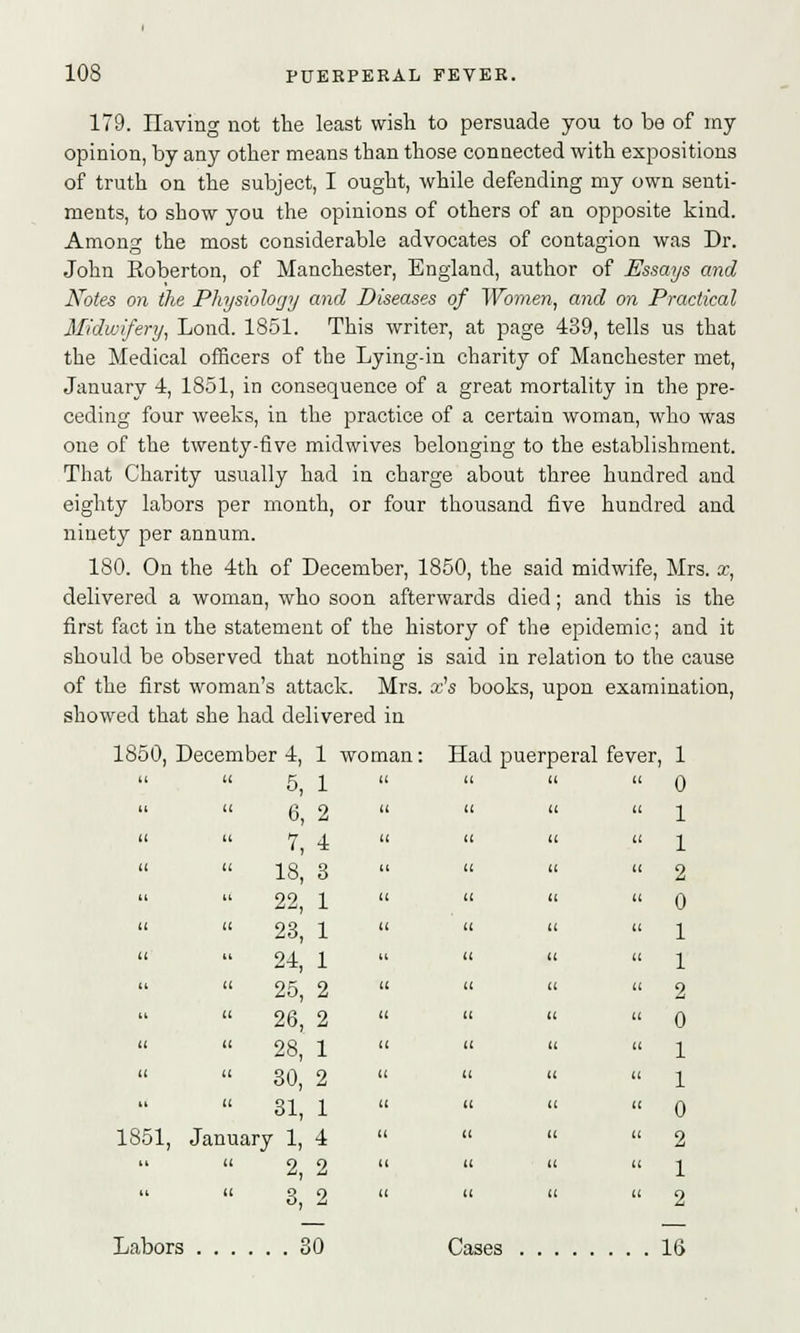 108 PUERPERAL FEVER.

179. Having not the least wish to persuade you to be of my opinion, by any other means than those connected with expositions of truth on the subject, I ought, while defending my own sentiments, to show you the opinions of others of an opposite kind. Among the most considerable advocates of contagion was Dr. John Roberton, of Manchester, England, author of Essays and Notes on the Physiology and Diseases of Women, and on Practical Midwifery, Lond. 1851. This writer, at page 439, tells us that the Medical officers of the Lying-in charity of Manchester met, January 4, 1851, in consequence of a great mortality in the preceding four weeks, in the practice of a certain woman, who was one of the twenty-five midwives belonging to the establishment. That Charity usually had in charge about three hundred and eighty labors per month, or four thousand five hundred and ninety per annum.

180. On the 4th of December, 1850, the said midwife, Mrs. x, delivered a woman, who soon afterwards died; and this is the first fact in the statement of the history of the epidemic; and it should be observed that nothing is said in relation to the cause of the first woman's attack. Mrs. x's books, upon examination, showed that she had delivered in

1850, December 4, 1 woman: Had puerperal fever, 1
" " 5, 1 " " " " 0
" " 6, 2 " " " " 1
" " 7, 4 " " " " 1
" " 18, 3 " " " " 2
" " 22, 1 " " " " 0
" " 23, 1 " " " " 1
" " 24, 1 " " " " 1
" " 25, 2 " " " " 2
" " 26, 2 " " " " 0
" " 28, 1 " " " " 1
" " 30, 2 " " " " 1
" " 31, 1 " " " " 0
1851, January 1, 4 " " " " 2
" " 2, 2 " " " " 1
" " 3, 2 " " " " 2

Labors 30 Cases 16